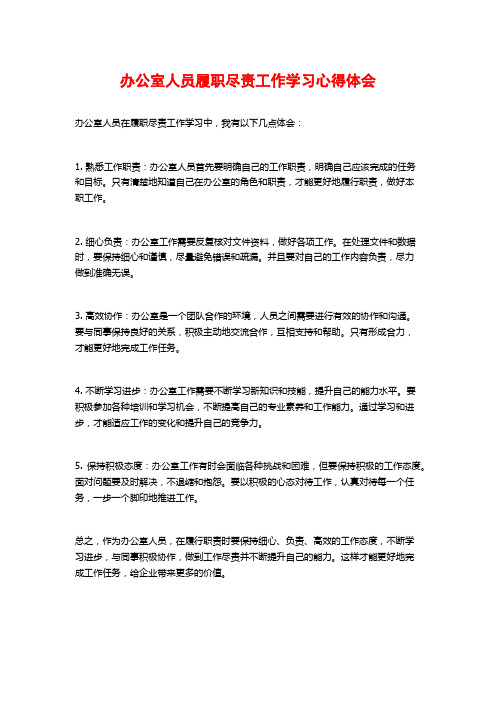 办公室人员履职尽责工作学习心得体会

办公室人员在履职尽责工作学习中，我有以下几点体会：

1. 熟悉工作职责：办公室人员首先要明确自己的工作职责，明确自己应该完成的任务和目标。只有清楚地知道自己在办公室的角色和职责，才能更好地履行职责，做好本职工作。

2. 细心负责：办公室工作需要反复核对文件资料，做好各项工作。在处理文件和数据时，要保持细心和谨慎，尽量避免错误和疏漏。并且要对自己的工作内容负责，尽力做到准确无误。

3. 高效协作：办公室是一个团队合作的环境，人员之间需要进行有效的协作和沟通。要与同事保持良好的关系，积极主动地交流合作，互相支持和帮助。只有形成合力，才能更好地完成工作任务。

4. 不断学习进步：办公室工作需要不断学习新知识和技能，提升自己的能力水平。要积极参加各种培训和学习机会，不断提高自己的专业素养和工作能力。通过学习和进步，才能适应工作的变化和提升自己的竞争力。

5. 保持积极态度：办公室工作有时会面临各种挑战和困难，但要保持积极的工作态度。面对问题要及时解决，不退缩和抱怨。要以积极的心态对待工作，认真对待每一个任务，一步一个脚印地推进工作。

总之，作为办公室人员，在履行职责时要保持细心、负责、高效的工作态度，不断学习进步，与同事积极协作，做到工作尽责并不断提升自己的能力。这样才能更好地完成工作任务，给企业带来更多的价值。